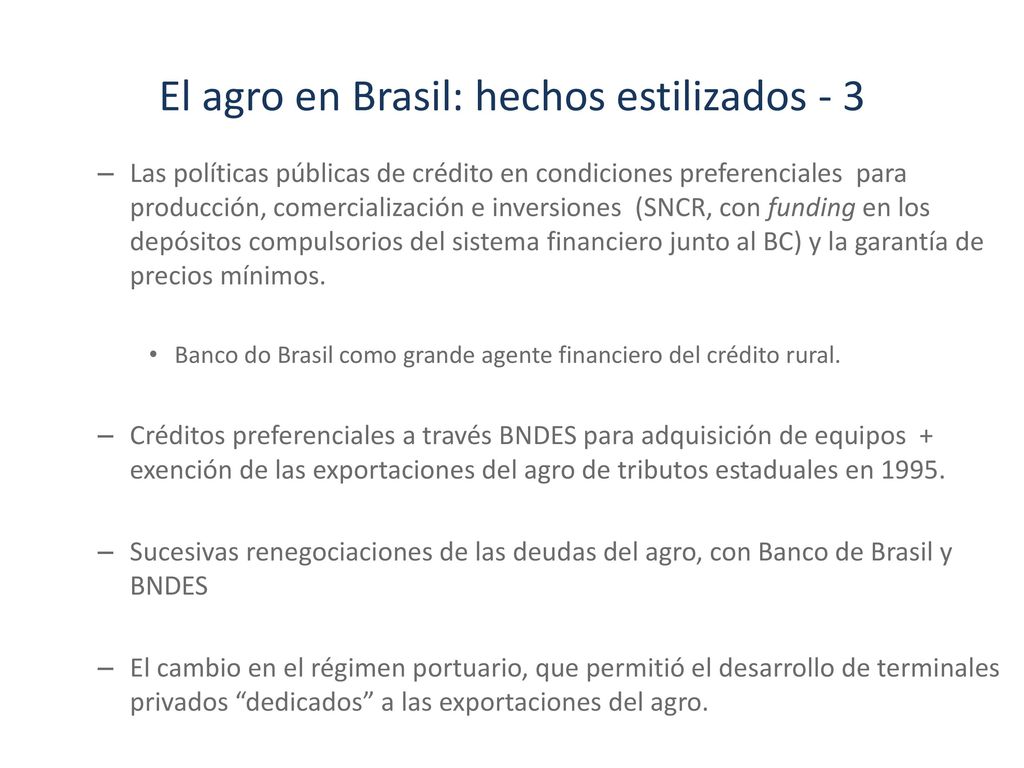 El agro en Brasil: hechos estilizados - 3

– Las políticas públicas de crédito en condiciones preferenciales para producción, comercialización e inversiones (SNCR, con funding en los depósitos compulsorios del sistema financiero junto al BC) y la garantía de precios mínimos.

• Banco do Brasil como grande agente financiero del crédito rural.

– Créditos preferenciales a través BNDES para adquisición de equipos + exención de las exportaciones del agro de tributos estaduales en 1995.

– Sucesivas renegociaciones de las deudas del agro, con Banco de Brasil y BNDES

– El cambio en el régimen portuario, que permitió el desarrollo de terminales privados “dedicados” a las exportaciones del agro.